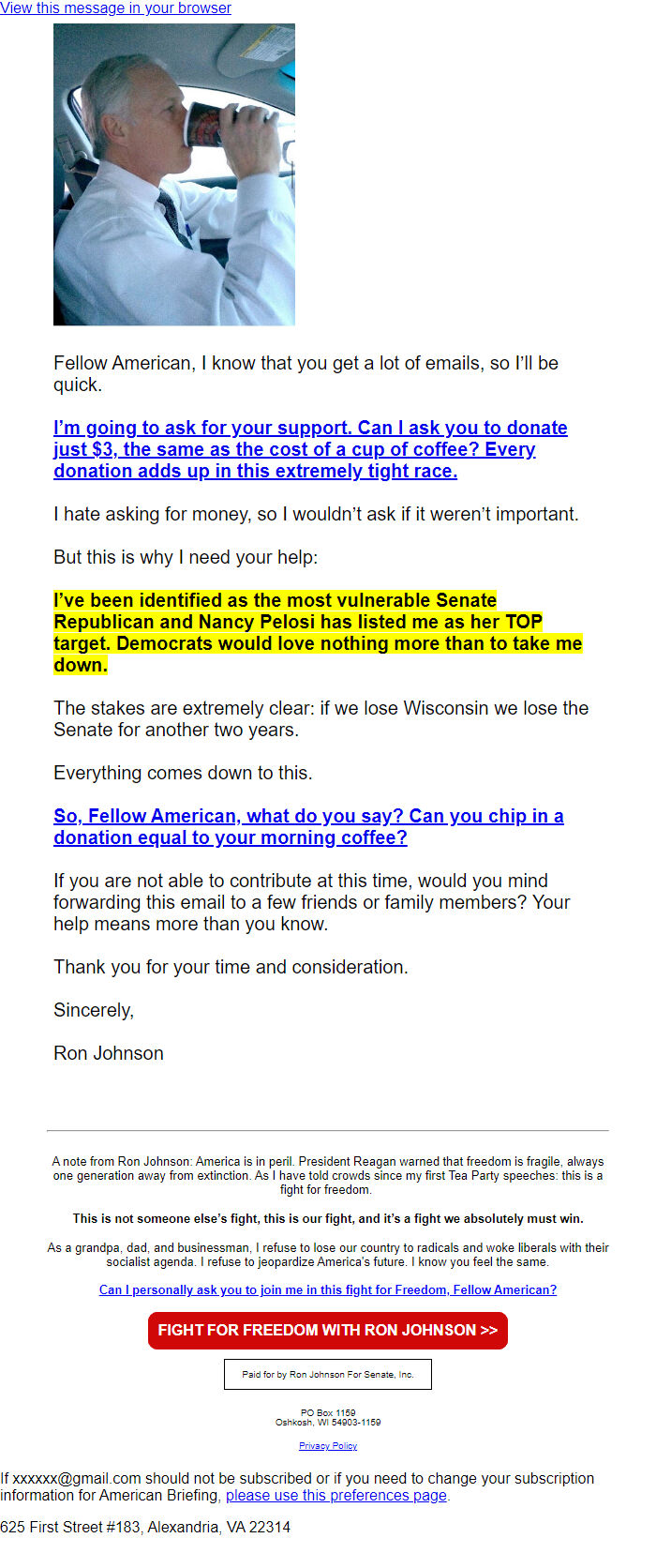 View this message in your browser

Fellow American, I know that you get a lot of emails, so I'll be quick.

I'm going to ask for your support. Can I ask you to donate just $3, the same as the cost of a cup of coffee? Every donation adds up in this extremely tight race.

I hate asking for money, so I wouldn't ask if it weren't important.

But this is why I need your help:

I've been identified as the most vulnerable Senate Republican and Nancy Pelosi has listed me as her TOP target. Democrats would love nothing more than to take me down.

The stakes are extremely clear: if we lose Wisconsin we lose the Senate for another two years.

Everything comes down to this.

So, Fellow American, what do you say? Can you chip in a donation equal to your morning coffee?

If you are not able to contribute at this time, would you mind forwarding this email to a few friends or family members? Your help means more than you know.

Thank you for your time and consideration.

Sincerely,

Ron Johnson

A note from Ron Johnson: America is in peril. President Reagan warned that freedom is fragile, always one generation away from extinction. As I have told crowds since my first Tea Party speeches: this is a fight for freedom.

This is not someone else's fight, this is our fight, and it's a fight we absolutely must win.

As a grandpa, dad, and businessman, I refuse to lose our country to radicals and woke liberals with their socialist agenda. I refuse to jeopardize America's future. I know you feel the same.

Can I personally ask you to join me in this fight for Freedom, Fellow American?

FIGHT FOR FREEDOM WITH RON JOHNSON >>

Paid for by Ron Johnson For Senate, Inc.

PO Box 1159
Oshkosh, WI 54903-1159

Privacy Policy

If xxxxxx@gmail.com should not be subscribed or if you need to change your subscription information for American Briefing, please use this preferences page.

625 First Street #183, Alexandria, VA 22314